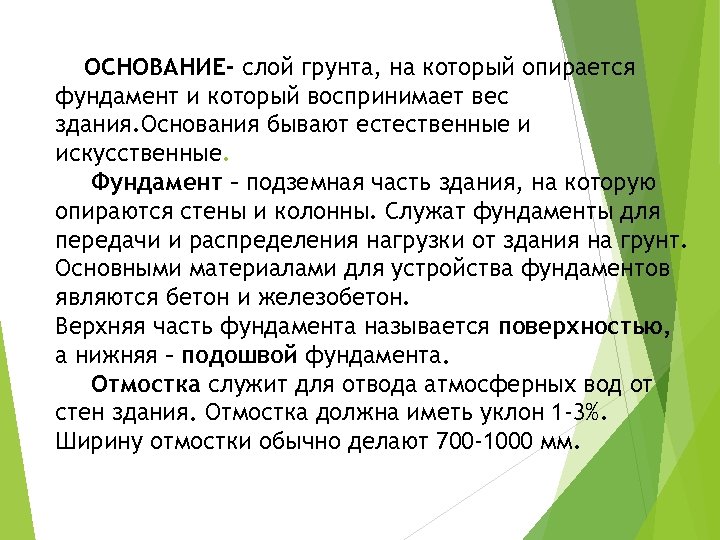 ОСНОВАНИЕ- слой грунта, на который опирается фундамент и который воспринимает вес здания.Основания бывают естественные и искусственные.

Фундамент – подземная часть здания, на которую опираются стены и колонны. Служат фундаменты для передачи и распределения нагрузки от здания на грунт. Основными материалами для устройства фундаментов являются бетон и железобетон.
Верхняя часть фундамента называется поверхностью, а нижняя – подошвой фундамента.

Отмостка служит для отвода атмосферных вод от стен здания. Отмостка должна иметь уклон 1-3%. Ширину отмостки обычно делают 700-1000 мм.